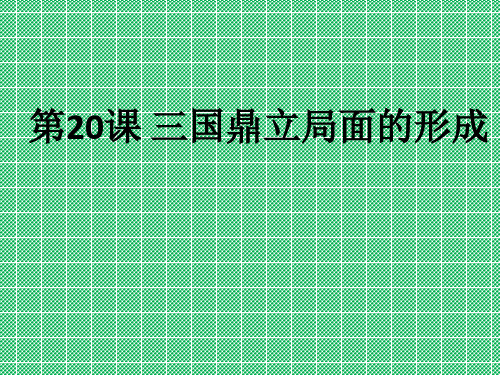 第20课 三国鼎立局面的形成